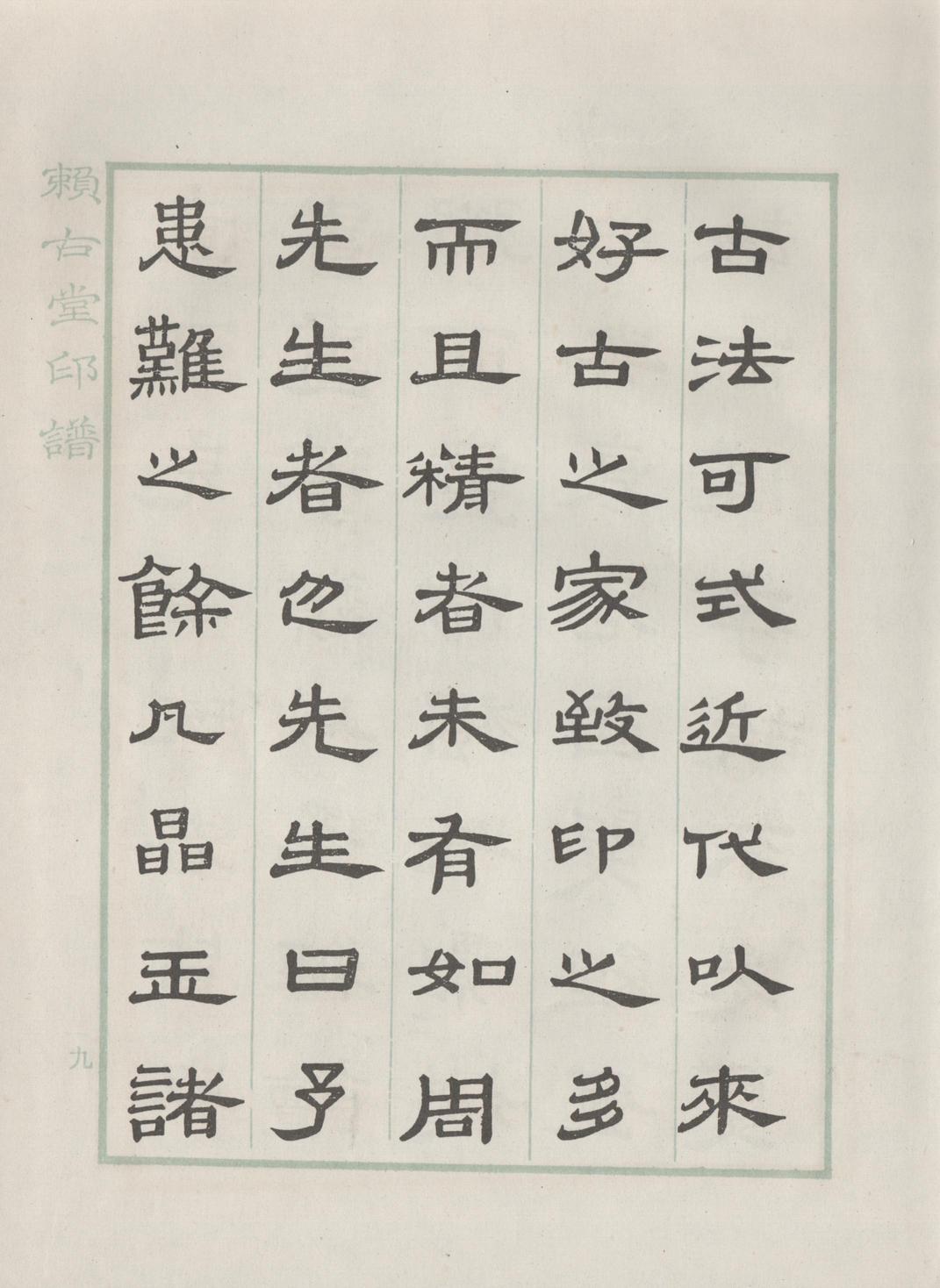 古法可式近代以來

好古之家致印之多

而且精者未有如周

先生者也先生曰予

患難之餘凡晶玉諸

賴古堂印譜 九